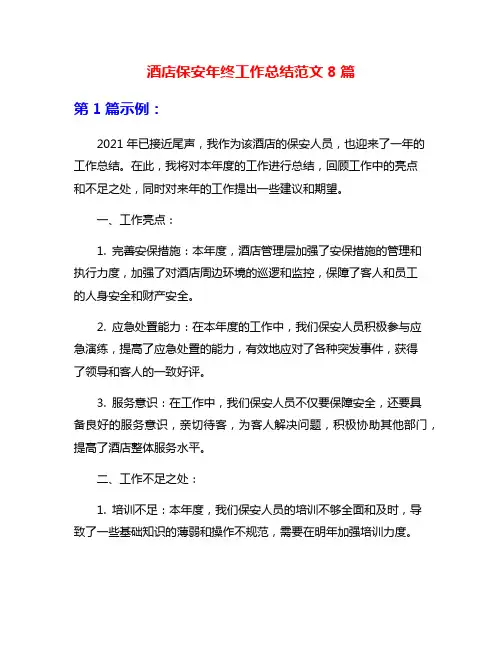 酒店保安年终工作总结范文 8 篇

第 1 篇示例：

2021 年已接近尾声，我作为该酒店的保安人员，也迎来了一年的工作总结。在此，我将对本年度的工作进行总结，回顾工作中的亮点和不足之处，同时对来年的工作提出一些建议和期望。

一、工作亮点：

1. 完善安保措施：本年度，酒店管理层加强了安保措施的管理和执行力度，加强了对酒店周边环境的巡逻和监控，保障了客人和员工的人身安全和财产安全。

2. 应急处置能力：在本年度的工作中，我们保安人员积极参与应急演练，提高了应急处置的能力，有效地应对了各种突发事件，获得了领导和客人的一致好评。

3. 服务意识：在工作中，我们保安人员不仅要保障安全，还要具备良好的服务意识，亲切待客，为客人解决问题，积极协助其他部门，提高了酒店整体服务水平。

二、工作不足之处：

1. 培训不足：本年度，我们保安人员的培训不够全面和及时，导致了一些基础知识的薄弱和操作不规范，需要在明年加强培训力度。